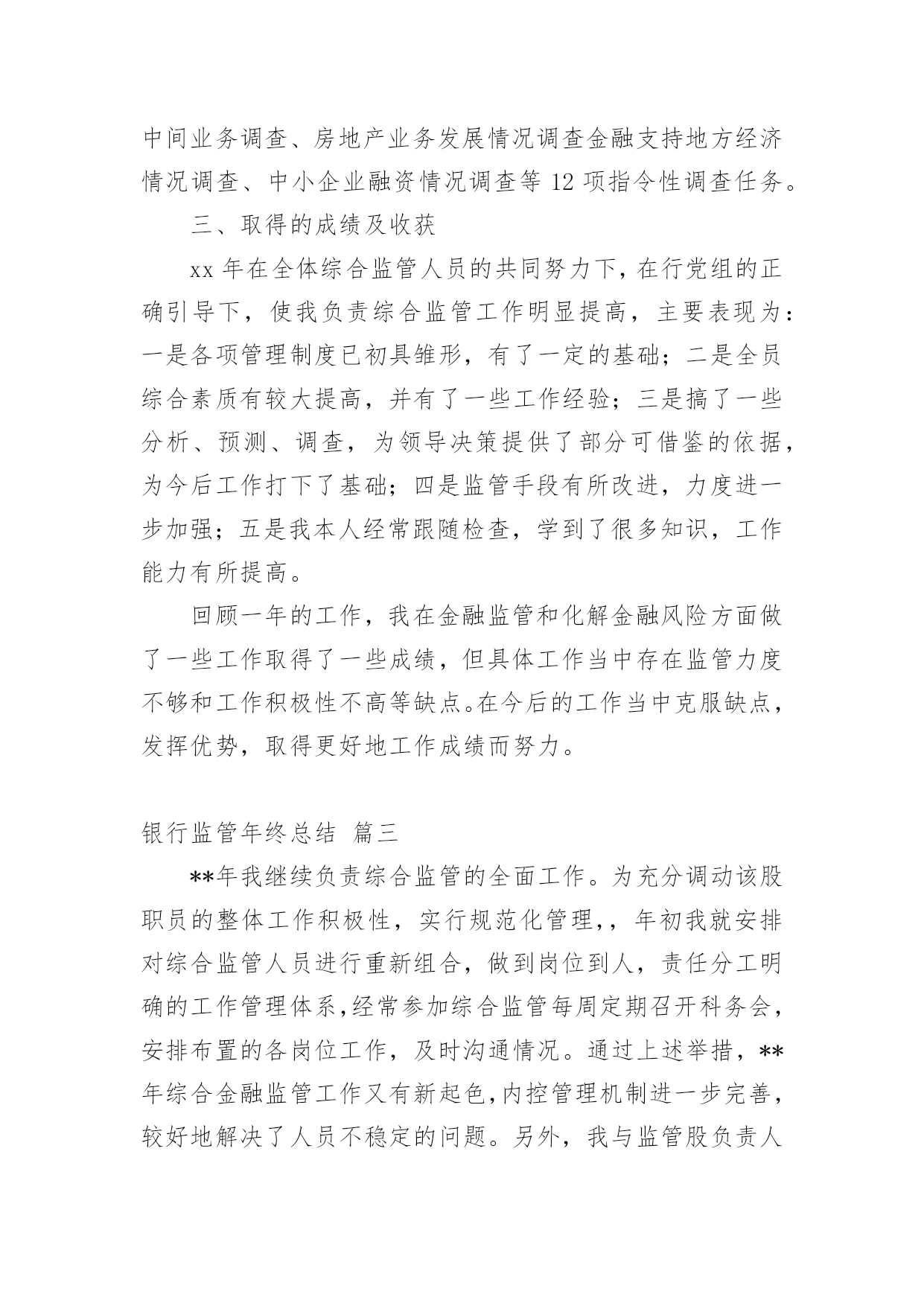 中间业务调查、房地产业务发展情况调查金融支持地方经济情况调查、中小企业融资情况调查等 12 项指令性调查任务。

三、取得的成绩及收获

xx 年在全体综合监管人员的共同努力下，在行党组的正确引导下，使我负责综合监管工作明显提高，主要表现为：一是各项管理制度已初具雏形，有了一定的基础；二是全员综合素质有较大提高，并有了一些工作经验；三是搞了一些分析、预测、调查，为领导决策提供了部分可借鉴的依据，为今后工作打下了基础；四是监管手段有所改进，力度进一步加强；五是我本人经常跟随检查，学到了很多知识，工作能力有所提高。

回顾一年的工作，我在金融监管和化解金融风险方面做了一些工作取得了一些成绩，但具体工作当中存在监管力度不够和工作积极性不高等缺点。在今后的工作当中克服缺点，发挥优势，取得更好地工作成绩而努力。

银行监管年终总结 篇三

**年我继续负责综合监管的全面工作。为充分调动该股职员的整体工作积极性，实行规范化管理，，年初我就安排对综合监管人员进行重新组合，做到岗位到人，责任分工明确的工作管理体系，经常参加综合监管每周定期召开科务会，安排布置的各岗位工作，及时沟通情况。通过上述举措，**年综合金融监管工作又有新起色，内控管理机制进一步完善，较好地解决了人员不稳定的问题。另外，我与监管股负责人